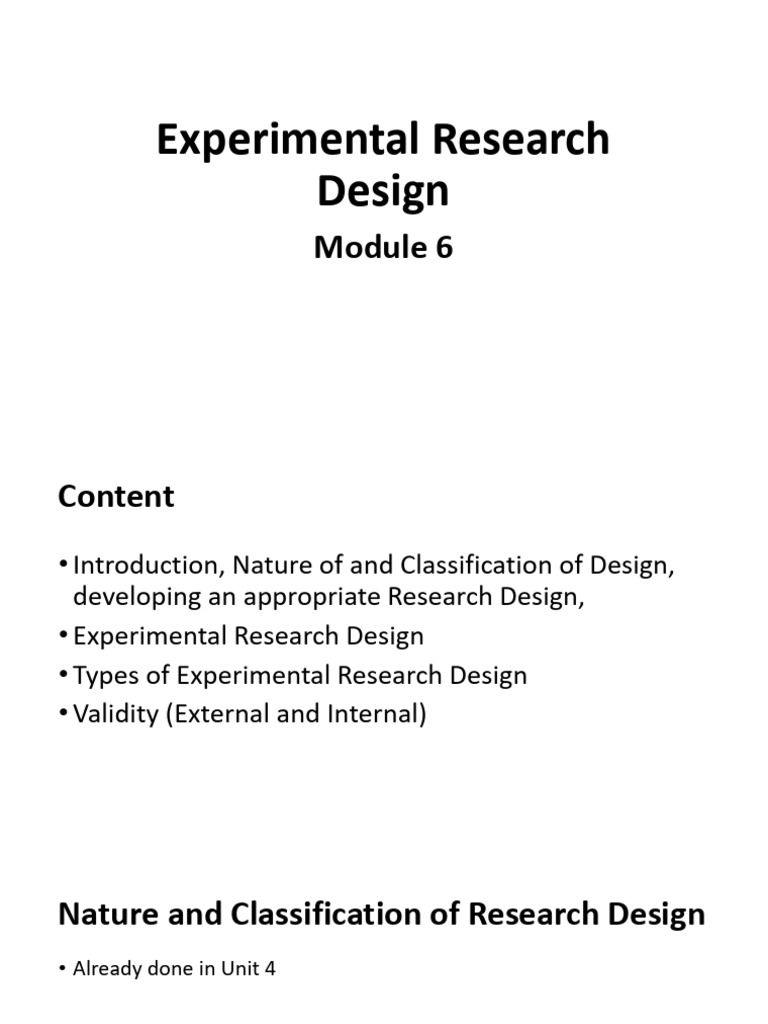 Experimental Research Design

Module 6

Content

• Introduction, Nature of and Classification of Design, developing an appropriate Research Design,
• Experimental Research Design
• Types of Experimental Research Design
• Validity (External and Internal)

Nature and Classification of Research Design

• Already done in Unit 4